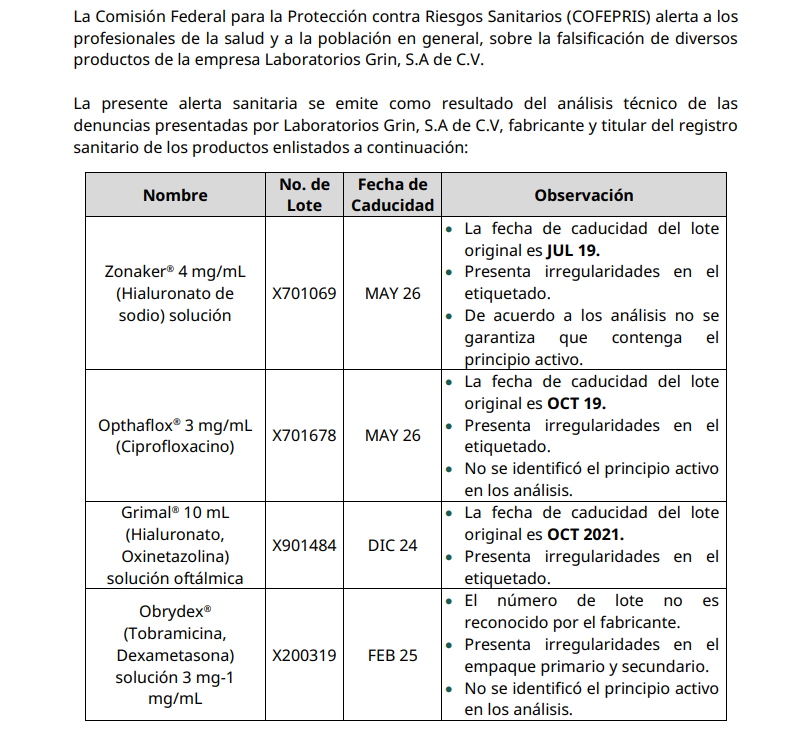 La Comisión Federal para la Protección contra Riesgos Sanitarios (COFEPRIS) alerta a los profesionales de la salud y a la población en general, sobre la falsificación de diversos productos de la empresa Laboratorios Grin, S.A de C.V.

La presente alerta sanitaria se emite como resultado del análisis técnico de las denuncias presentadas por Laboratorios Grin, S.A de C.V, fabricante y titular del registro sanitario de los productos enlistados a continuación:

| Nombre | No. de Lote | Fecha de Caducidad | Observación |
|---|---|---|---|
| Zonaker® 4 mg/mL (Hialuronato de sodio) solución | X701069 | MAY 26 | • La fecha de caducidad del lote original es **JUL 19.** • Presenta irregularidades en el etiquetado. • De acuerdo a los análisis no se garantiza que contenga el principio activo. |
| Opthaflox® 3 mg/mL (Ciprofloxacino) | X701678 | MAY 26 | • La fecha de caducidad del lote original es **OCT 19.** • Presenta irregularidades en el etiquetado. • No se identificó el principio activo en los análisis. |
| Grimal® 10 mL (Hialuronato, Oxinetazolina) solución oftálmica | X901484 | DIC 24 | • La fecha de caducidad del lote original es **OCT 2021.** • Presenta irregularidades en el etiquetado. |
| Obrydex® (Tobramicina, Dexametasona) solución 3 mg-1 mg/mL | X200319 | FEB 25 | • El número de lote no es reconocido por el fabricante. • Presenta irregularidades en el empaque primario y secundario. • No se identificó el principio activo en los análisis. |